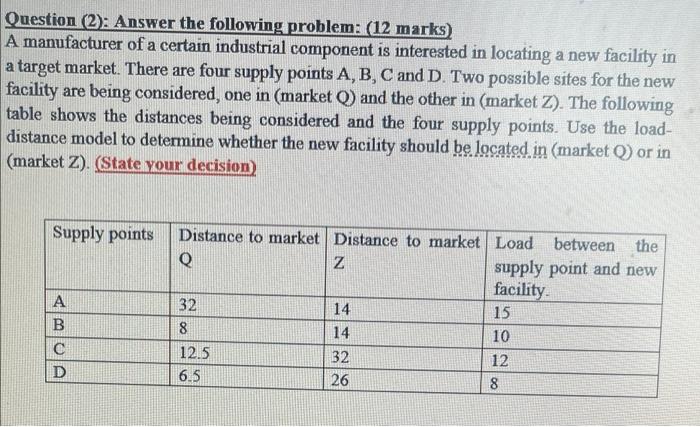 Question (2): Answer the following problem: (12 marks)
A manufacturer of a certain industrial component is interested in locating a new facility in a target market. There are four supply points A, B, C and D. Two possible sites for the new facility are being considered, one in (market Q) and the other in (market Z). The following table shows the distances being considered and the four supply points. Use the load-distance model to determine whether the new facility should be located in (market Q) or in (market Z). (State your decision)

| Supply points | Distance to market Q | Distance to market Z | Load between the supply point and new facility. |
|---|---|---|---|
| A | 32 | 14 | 15 |
| B | 8 | 14 | 10 |
| C | 12.5 | 32 | 12 |
| D | 6.5 | 26 | 8 |